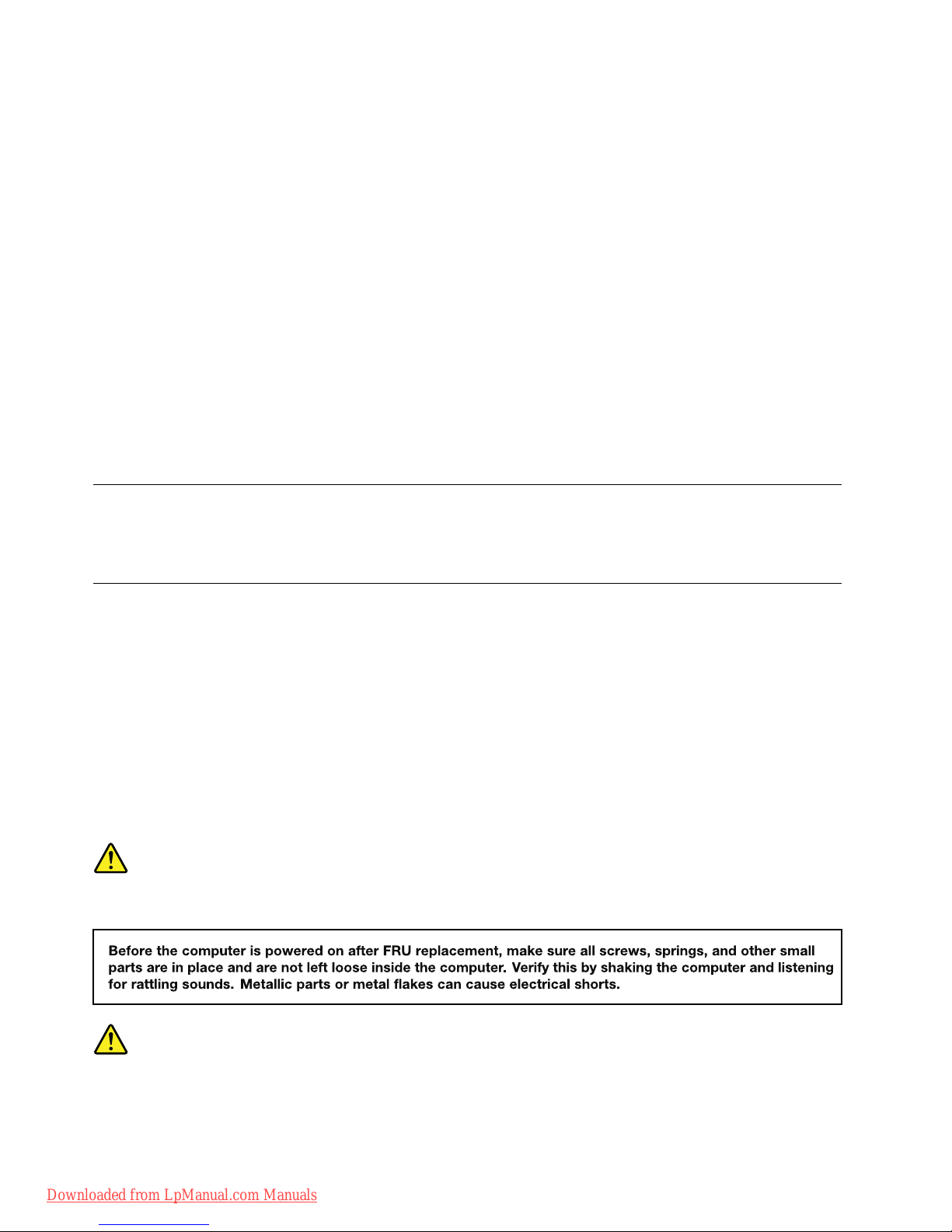 Before the computer is powered on after FRU replacement, make sure all screws, springs, and other small parts are in place and are not left loose inside the computer. Verify this by shaking the computer and listening for rattling sounds. Metallic parts or metal flakes can cause electrical shorts.

Downloaded from LpManual.com Manuals